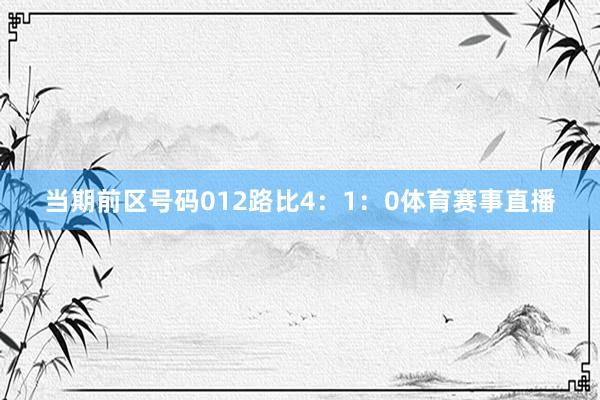 当期前区号码012路比4：1：0体育赛事直播